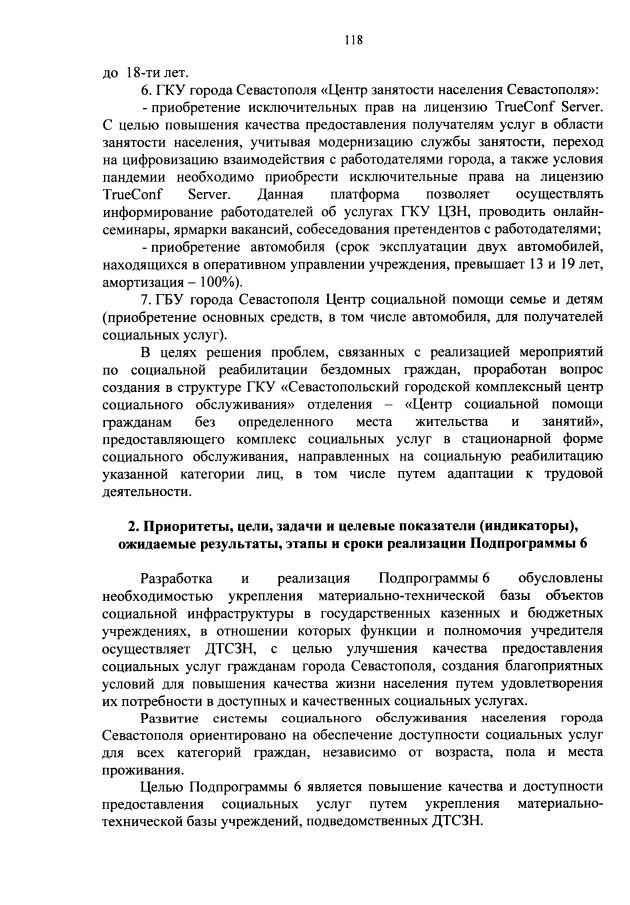 118

до 18-ти лет.

6. ГКУ города Севастополя «Центр занятости населения Севастополя»:

- приобретение исключительных прав на лицензию TrueConf Server. С целью повышения качества предоставления получателям услуг в области занятости населения, учитывая модернизацию службы занятости, переход на цифровизацию взаимодействия с работодателями города, а также условия пандемии необходимо приобрести исключительные права на лицензию TrueConf Server. Данная платформа позволяет осуществлять информирование работодателей об услугах ГКУ ЦЗН, проводить онлайн-семинары, ярмарки вакансий, собеседования претендентов с работодателями;

- приобретение автомобиля (срок эксплуатации двух автомобилей, находящихся в оперативном управлении учреждения, превышает 13 и 19 лет, амортизация – 100%).

7. ГБУ города Севастополя Центр социальной помощи семье и детям (приобретение основных средств, в том числе автомобиля, для получателей социальных услуг).

В целях решения проблем, связанных с реализацией мероприятий по социальной реабилитации бездомных граждан, проработан вопрос создания в структуре ГКУ «Севастопольский городской комплексный центр социального обслуживания» отделения – «Центр социальной помощи гражданам без определенного места жительства и занятий», предоставляющего комплекс социальных услуг в стационарной форме социального обслуживания, направленных на социальную реабилитацию указанной категории лиц, в том числе путем адаптации к трудовой деятельности.

2. Приоритеты, цели, задачи и целевые показатели (индикаторы), ожидаемые результаты, этапы и сроки реализации Подпрограммы 6

Разработка и реализация Подпрограммы 6 обусловлены необходимостью укрепления материально-технической базы объектов социальной инфраструктуры в государственных казенных и бюджетных учреждениях, в отношении которых функции и полномочия учредителя осуществляет ДТСЗН, с целью улучшения качества предоставления социальных услуг гражданам города Севастополя, создания благоприятных условий для повышения качества жизни населения путем удовлетворения их потребности в доступных и качественных социальных услугах.

Развитие системы социального обслуживания населения города Севастополя ориентировано на обеспечение доступности социальных услуг для всех категорий граждан, независимо от возраста, пола и места проживания.

Целью Подпрограммы 6 является повышение качества и доступности предоставления социальных услуг путем укрепления материально-технической базы учреждений, подведомственных ДТСЗН.